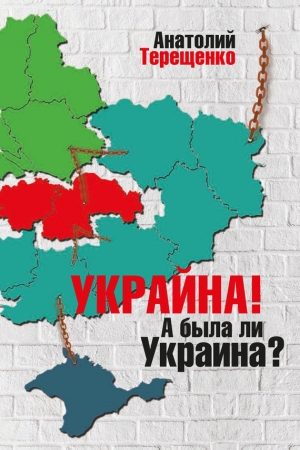 Анатолий
Терещенко

УКРАЙНА!
А была ли
Украина?